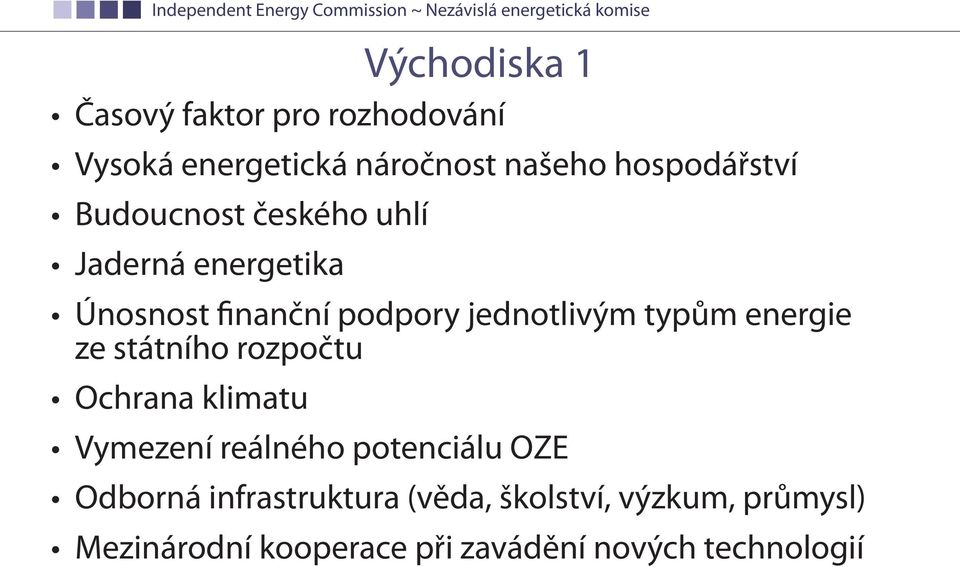 Independent Energy Commission ~ Nezávislá energetická komise

Východiska 1

• Časový faktor pro rozhodování
• Vysoká energetická náročnost našeho hospodářství
• Budoucnost českého uhlí
• Jaderná energetika
• Únosnost finanční podpory jednotlivým typům energie ze státního rozpočtu
• Ochrana klimatu
• Vymezení reálného potenciálu OZE
• Odborná infrastruktura (věda, školství, výzkum, průmysl)
• Mezinárodní kooperace při zavádění nových technologií